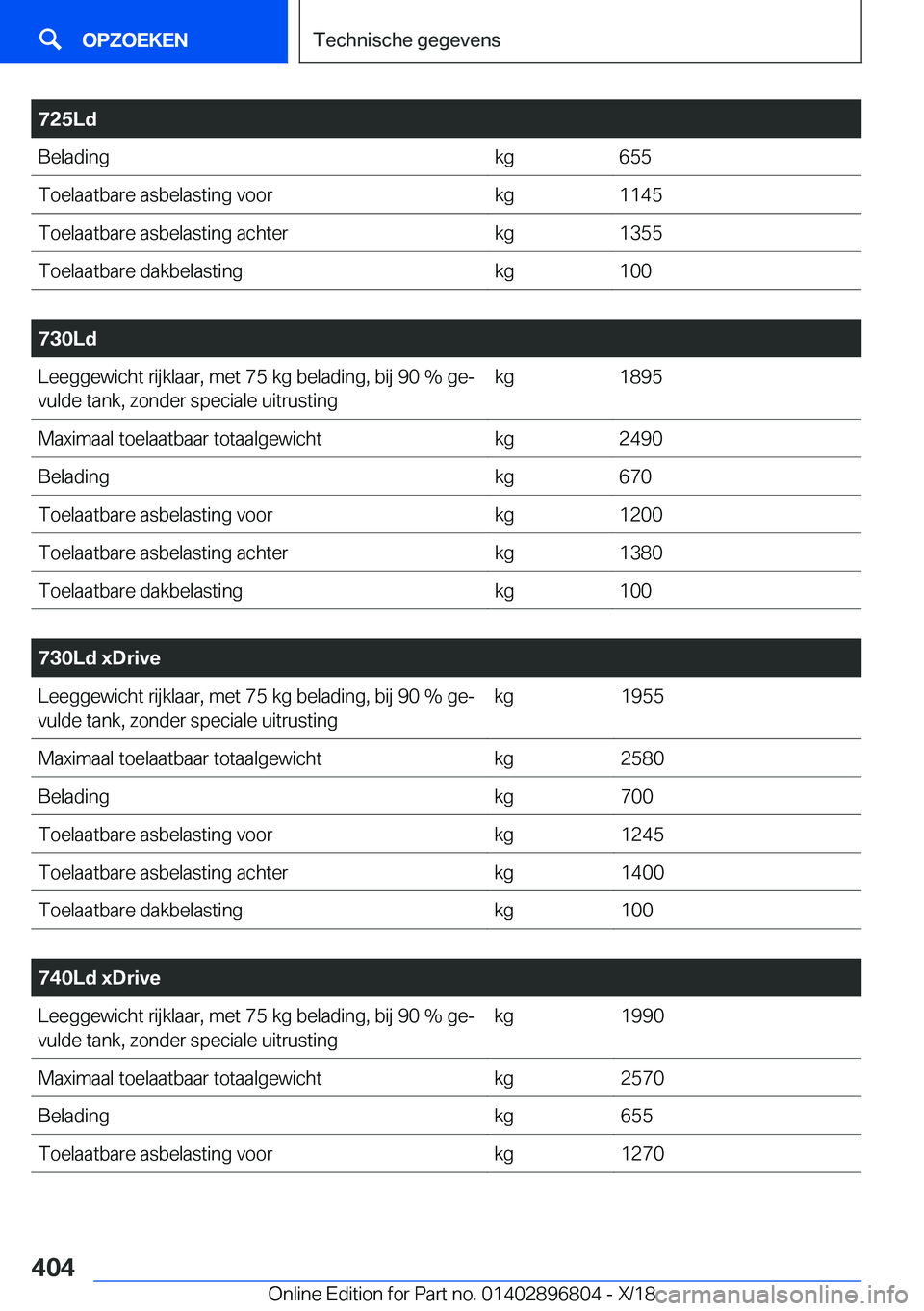 OPZOEKEN

Technische gegevens

| 725Ld | | |
|---|---|---|
| Belading | kg | 655 |
| Toelaatbare asbelasting voor | kg | 1145 |
| Toelaatbare asbelasting achter | kg | 1355 |
| Toelaatbare dakbelasting | kg | 100 |

| 730Ld | | |
|---|---|---|
| Leeggewicht rijklaar, met 75 kg belading, bij 90 % gevulde tank, zonder speciale uitrusting | kg | 1895 |
| Maximaal toelaatbaar totaalgewicht | kg | 2490 |
| Belading | kg | 670 |
| Toelaatbare asbelasting voor | kg | 1200 |
| Toelaatbare asbelasting achter | kg | 1380 |
| Toelaatbare dakbelasting | kg | 100 |

| 730Ld xDrive | | |
|---|---|---|
| Leeggewicht rijklaar, met 75 kg belading, bij 90 % gevulde tank, zonder speciale uitrusting | kg | 1955 |
| Maximaal toelaatbaar totaalgewicht | kg | 2580 |
| Belading | kg | 700 |
| Toelaatbare asbelasting voor | kg | 1245 |
| Toelaatbare asbelasting achter | kg | 1400 |
| Toelaatbare dakbelasting | kg | 100 |

| 740Ld xDrive | | |
|---|---|---|
| Leeggewicht rijklaar, met 75 kg belading, bij 90 % gevulde tank, zonder speciale uitrusting | kg | 1990 |
| Maximaal toelaatbaar totaalgewicht | kg | 2570 |
| Belading | kg | 655 |
| Toelaatbare asbelasting voor | kg | 1270 |

404

Online Edition for Part no. 01402896804 - X/18

carmanualsonline.info